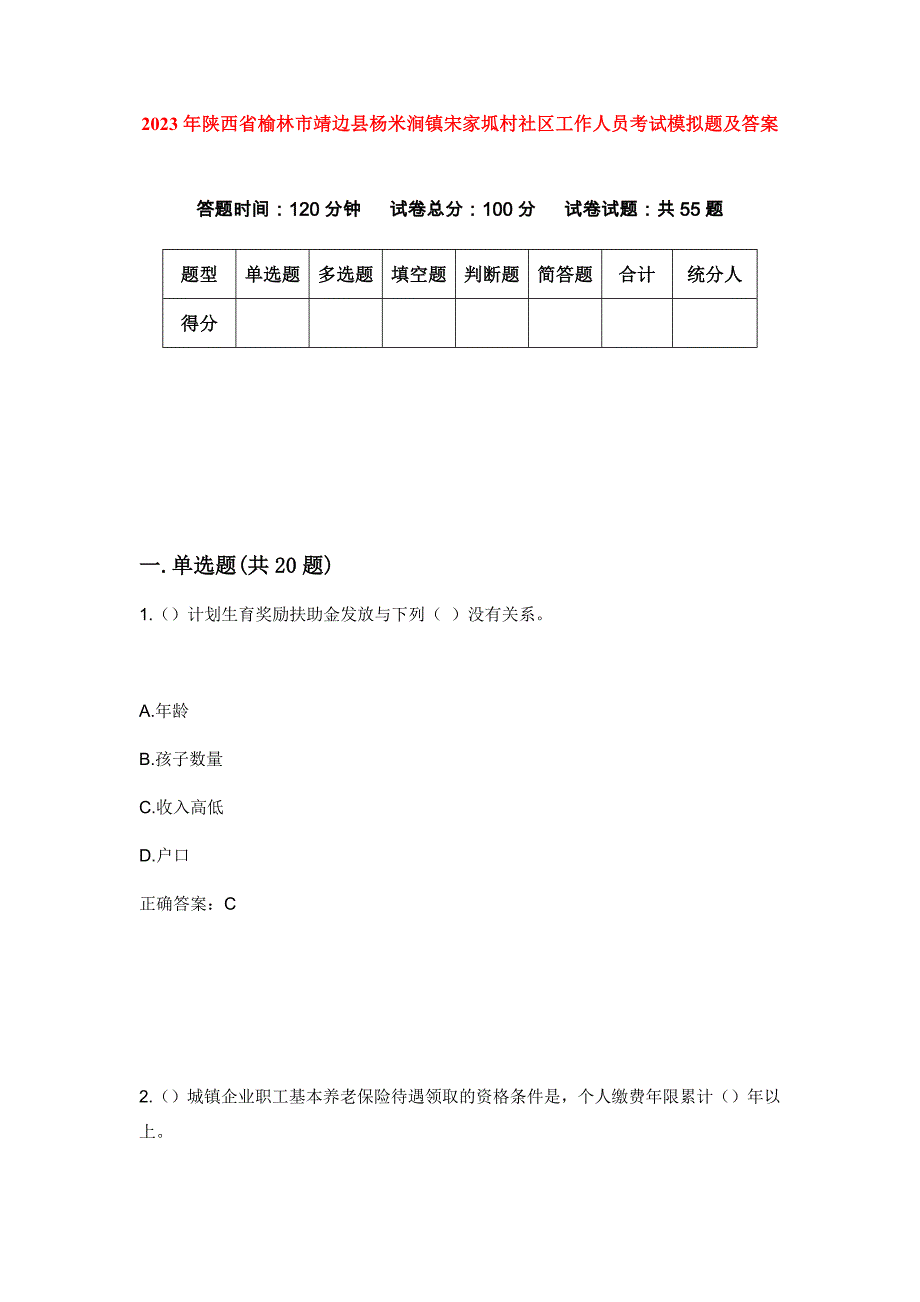 2023年陕西省榆林市靖边县杨米涧镇宋家坬村社区工作人员考试模拟题及答案

答题时间：120分钟　试卷总分：100分　试卷试题：共55题

| 题型 | 单选题 | 多选题 | 填空题 | 判断题 | 简答题 | 合计 | 统分人 |
|---|---|---|---|---|---|---|---|
| 得分 | | | | | | | |

一.单选题(共20题)

1.（）计划生育奖励扶助金发放与下列（ ）没有关系。

A.年龄

B.孩子数量

C.收入高低

D.户口

正确答案：C

2.（）城镇企业职工基本养老保险待遇领取的资格条件是，个人缴费年限累计（）年以上。